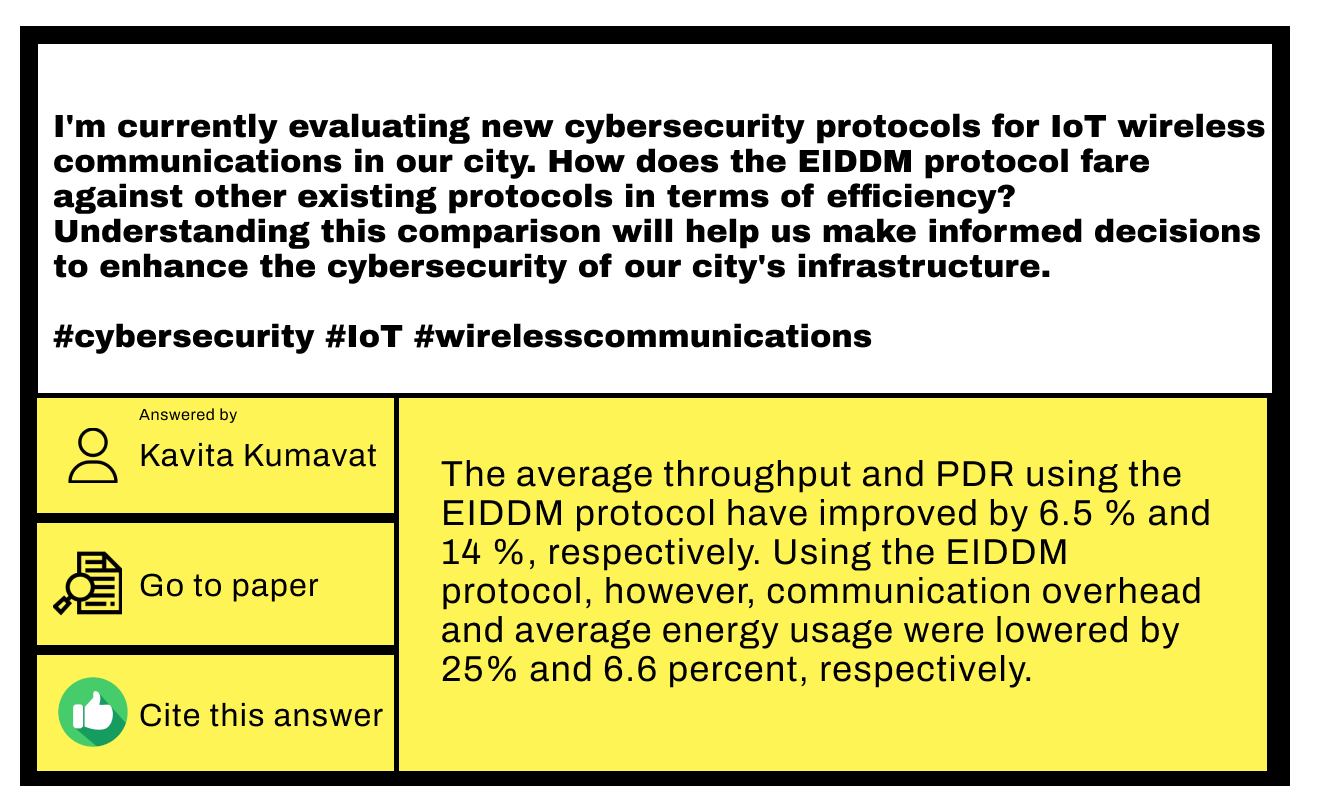 I'm currently evaluating new cybersecurity protocols for IoT wireless communications in our city. How does the EIDDM protocol fare against other existing protocols in terms of efficiency? Understanding this comparison will help us make informed decisions to enhance the cybersecurity of our city's infrastructure.

#cybersecurity #IoT #wirelesscommunications

Answered by
Kavita Kumavat

Go to paper

Cite this answer

The average throughput and PDR using the EIDDM protocol have improved by 6.5 % and 14 %, respectively. Using the EIDDM protocol, however, communication overhead and average energy usage were lowered by 25% and 6.6 percent, respectively.